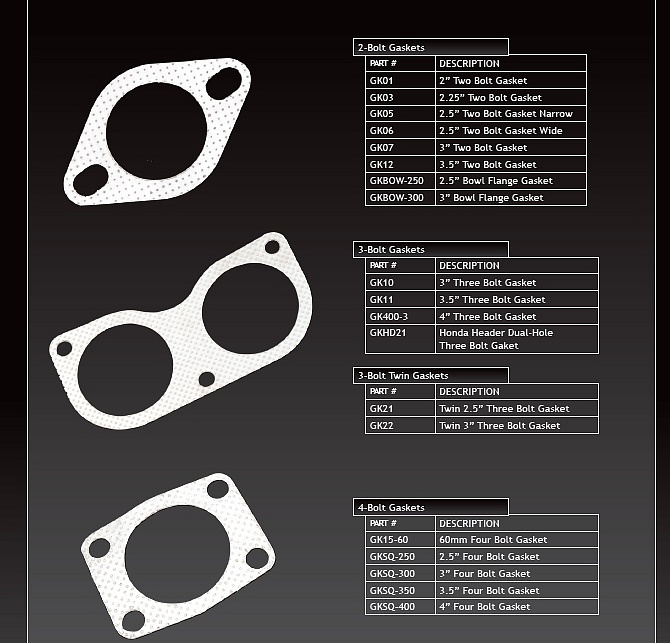 2-Bolt Gaskets

| PART # | DESCRIPTION |
|---|---|
| GK01 | 2” Two Bolt Gasket |
| GK03 | 2.25” Two Bolt Gasket |
| GK05 | 2.5” Two Bolt Gasket Narrow |
| GK06 | 2.5” Two Bolt Gasket Wide |
| GK07 | 3” Two Bolt Gasket |
| GK12 | 3.5” Two Bolt Gasket |
| GKBOW-250 | 2.5” Bowl Flange Gasket |
| GKBOW-300 | 3” Bowl Flange Gasket |

3-Bolt Gaskets

| PART # | DESCRIPTION |
|---|---|
| GK10 | 3” Three Bolt Gasket |
| GK11 | 3.5” Three Bolt Gasket |
| GK400-3 | 4” Three Bolt Gasket |
| GKHD21 | Honda Header Dual-Hole Three Bolt Gaket |

3-Bolt Twin Gaskets

| PART # | DESCRIPTION |
|---|---|
| GK21 | Twin 2.5” Three Bolt Gasket |
| GK22 | Twin 3” Three Bolt Gasket |

4-Bolt Gaskets

| PART # | DESCRIPTION |
|---|---|
| GK15-60 | 60mm Four Bolt Gasket |
| GKSQ-250 | 2.5” Four Bolt Gasket |
| GKSQ-300 | 3” Four Bolt Gasket |
| GKSQ-350 | 3.5” Four Bolt Gasket |
| GKSQ-400 | 4” Four Bolt Gasket |